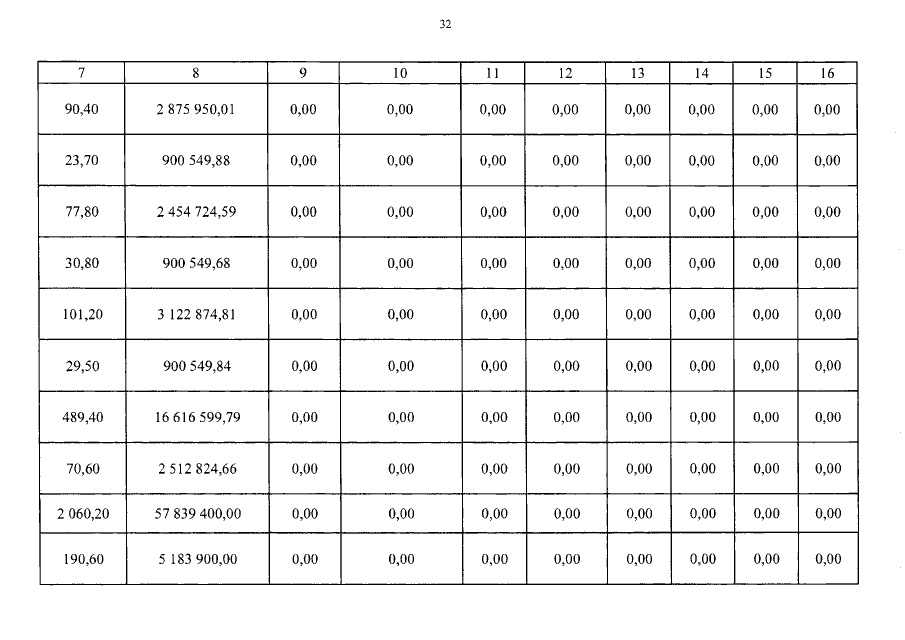 32

| 7 | 8 | 9 | 10 | 11 | 12 | 13 | 14 | 15 | 16 |
|---|---|---|---|---|---|---|---|---|---|
| 90,40 | 2 875 950,01 | 0,00 | 0,00 | 0,00 | 0,00 | 0,00 | 0,00 | 0,00 | 0,00 |
| 23,70 | 900 549,88 | 0,00 | 0,00 | 0,00 | 0,00 | 0,00 | 0,00 | 0,00 | 0,00 |
| 77,80 | 2 454 724,59 | 0,00 | 0,00 | 0,00 | 0,00 | 0,00 | 0,00 | 0,00 | 0,00 |
| 30,80 | 900 549,68 | 0,00 | 0,00 | 0,00 | 0,00 | 0,00 | 0,00 | 0,00 | 0,00 |
| 101,20 | 3 122 874,81 | 0,00 | 0,00 | 0,00 | 0,00 | 0,00 | 0,00 | 0,00 | 0,00 |
| 29,50 | 900 549,84 | 0,00 | 0,00 | 0,00 | 0,00 | 0,00 | 0,00 | 0,00 | 0,00 |
| 489,40 | 16 616 599,79 | 0,00 | 0,00 | 0,00 | 0,00 | 0,00 | 0,00 | 0,00 | 0,00 |
| 70,60 | 2 512 824,66 | 0,00 | 0,00 | 0,00 | 0,00 | 0,00 | 0,00 | 0,00 | 0,00 |
| 2 060,20 | 57 839 400,00 | 0,00 | 0,00 | 0,00 | 0,00 | 0,00 | 0,00 | 0,00 | 0,00 |
| 190,60 | 5 183 900,00 | 0,00 | 0,00 | 0,00 | 0,00 | 0,00 | 0,00 | 0,00 | 0,00 |